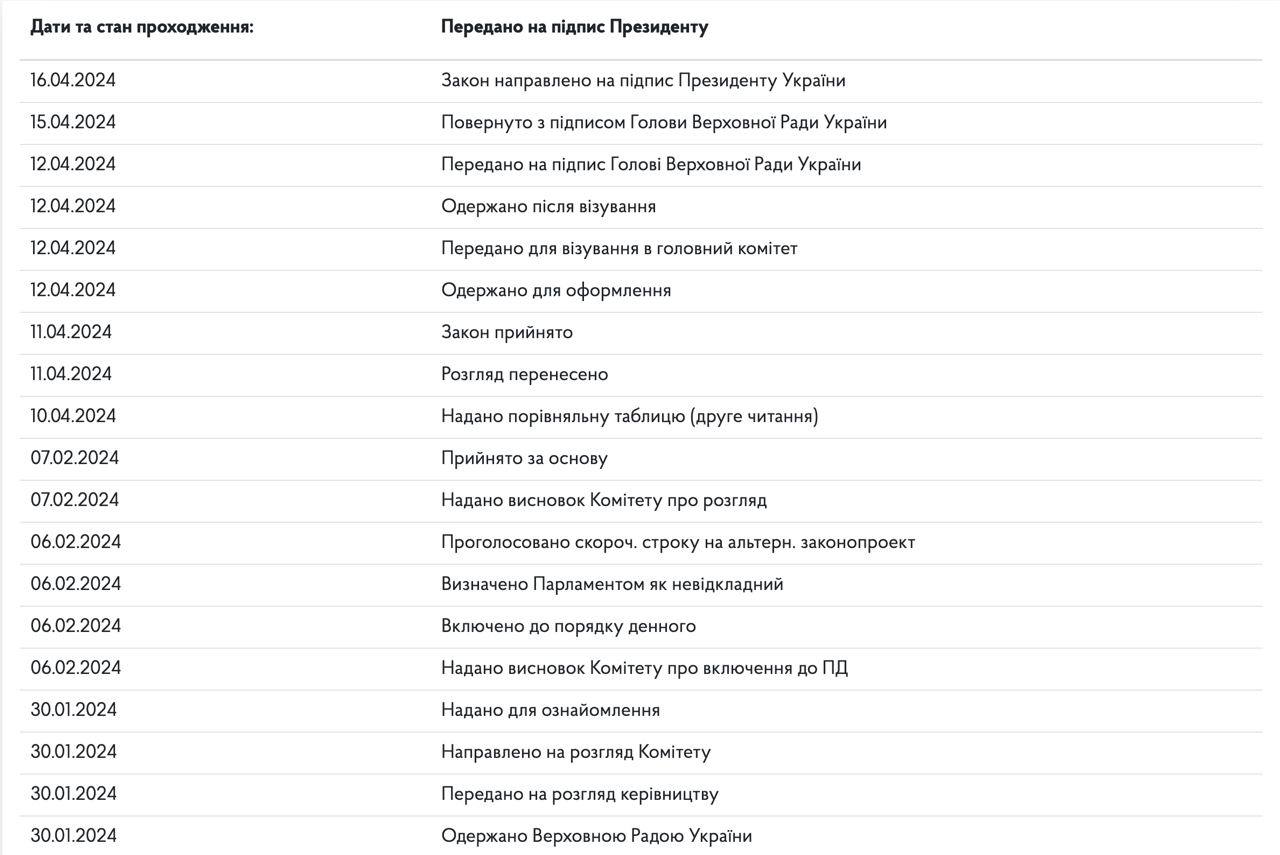 | Дати та стан проходження: | Передано на підпис Президенту |
|---|---|
| 16.04.2024 | Закон направлено на підпис Президенту України |
| 15.04.2024 | Повернуто з підписом Голови Верховної Ради України |
| 12.04.2024 | Передано на підпис Голові Верховної Ради України |
| 12.04.2024 | Одержано після візування |
| 12.04.2024 | Передано для візування в головний комітет |
| 12.04.2024 | Одержано для оформлення |
| 11.04.2024 | Закон прийнято |
| 11.04.2024 | Розгляд перенесено |
| 10.04.2024 | Надано порівняльну таблицю (друге читання) |
| 07.02.2024 | Прийнято за основу |
| 07.02.2024 | Надано висновок Комітету про розгляд |
| 06.02.2024 | Проголосовано скороч. строку на альтерн. законопроект |
| 06.02.2024 | Визначено Парламентом як невідкладний |
| 06.02.2024 | Включено до порядку денного |
| 06.02.2024 | Надано висновок Комітету про включення до ПД |
| 30.01.2024 | Надано для ознайомлення |
| 30.01.2024 | Направлено на розгляд Комітету |
| 30.01.2024 | Передано на розгляд керівництву |
| 30.01.2024 | Одержано Верховною Радою України |